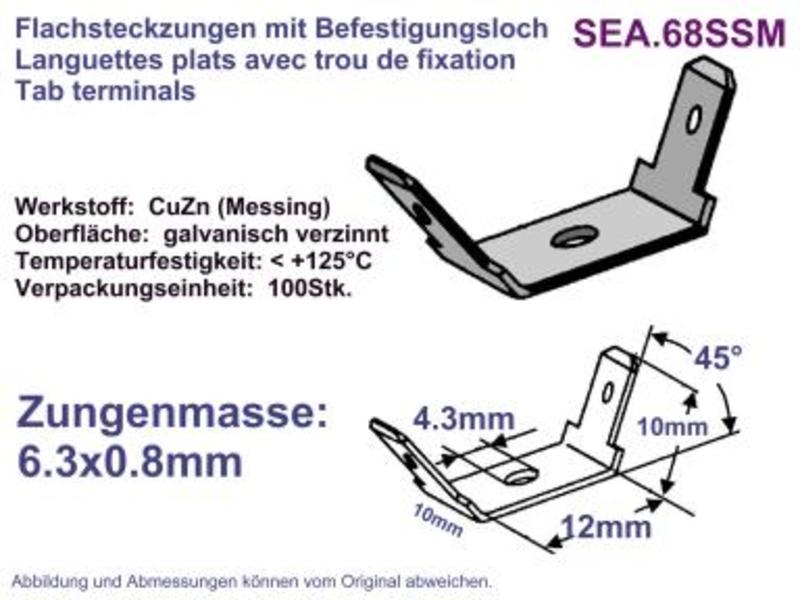 Flachsteckzungen mit Befestigungsloch
Languettes plats avec trou de fixation
Tab terminals

SEA.68SSM

Werkstoff: CuZn (Messing)
Oberfläche: galvanisch verzinnt
Temperaturfestigkeit: < +125°C
Verpackungseinheit: 100Stk.

Zungenmasse:
6.3x0.8mm

45°
4.3mm
10mm
10mm
12mm

Abbildung und Abmessungen können vom Original abweichen.